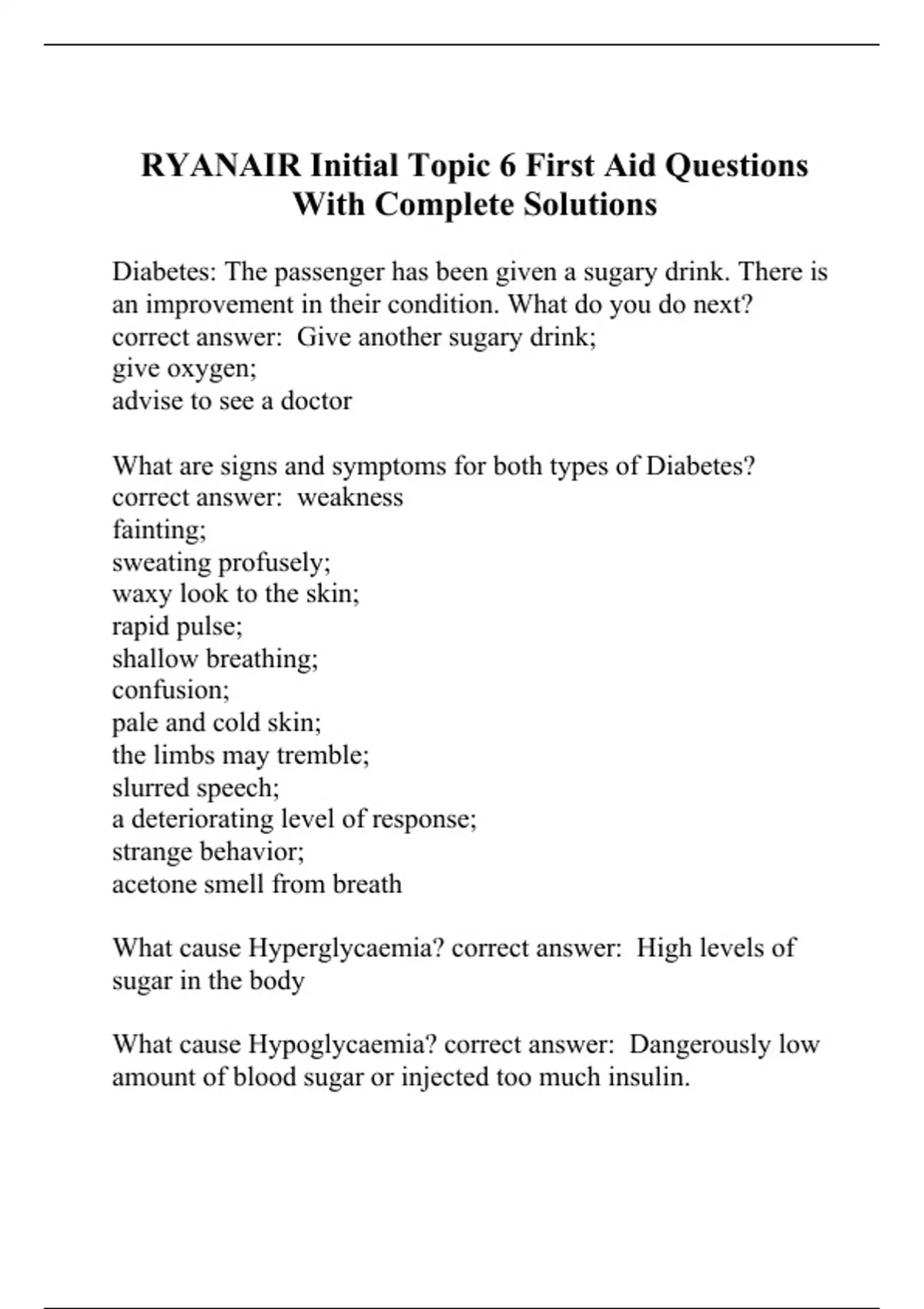 RYANAIR Initial Topic 6 First Aid Questions With Complete Solutions

Diabetes: The passenger has been given a sugary drink. There is an improvement in their condition. What do you do next? correct answer: Give another sugary drink;
give oxygen;
advise to see a doctor

What are signs and symptoms for both types of Diabetes? correct answer: weakness
fainting;
sweating profusely;
waxy look to the skin;
rapid pulse;
shallow breathing;
confusion;
pale and cold skin;
the limbs may tremble;
slurred speech;
a deteriorating level of response;
strange behavior;
acetone smell from breath

What cause Hyperglycaemia? correct answer: High levels of sugar in the body

What cause Hypoglycaemia? correct answer: Dangerously low amount of blood sugar or injected too much insulin.